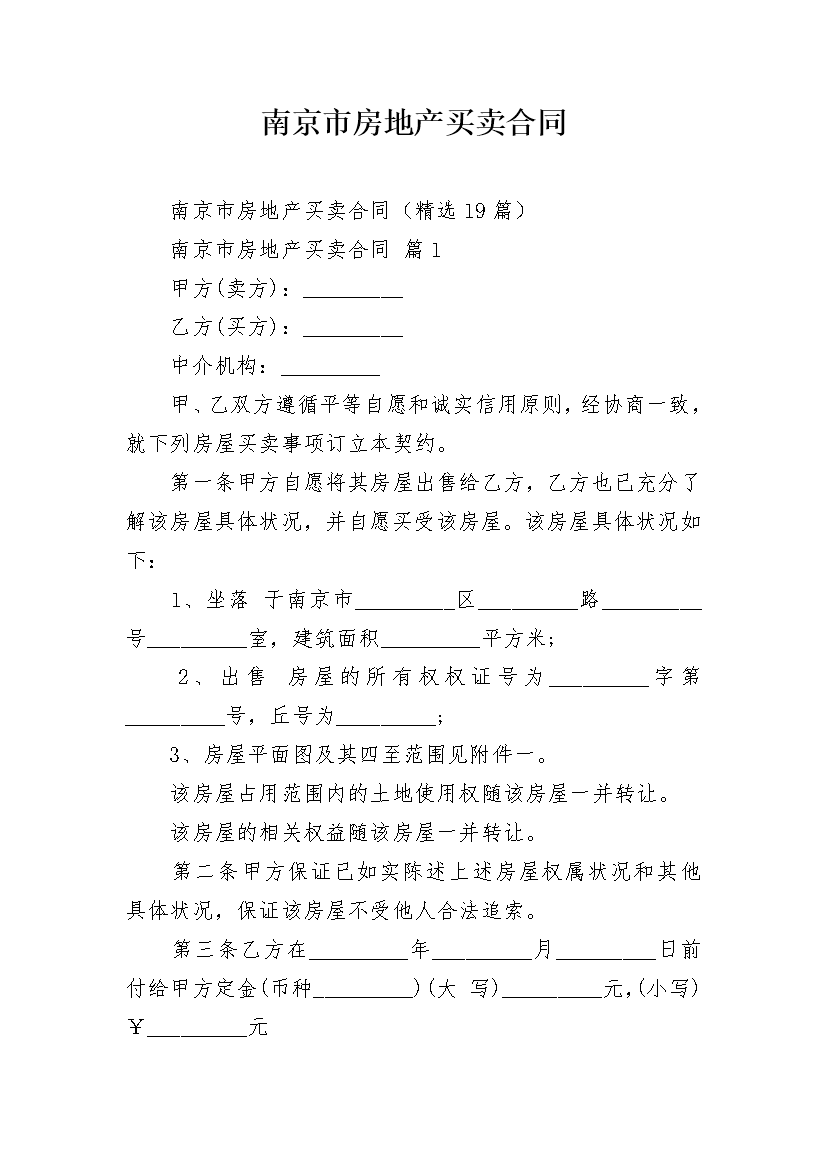 南京市房地产买卖合同

南京市房地产买卖合同（精选19篇）

南京市房地产买卖合同 篇1

甲方(卖方)：_________

乙方(买方)：_________

中介机构：_________

甲、乙双方遵循平等自愿和诚实信用原则，经协商一致，就下列房屋买卖事项订立本契约。

第一条甲方自愿将其房屋出售给乙方，乙方也已充分了解该房屋具体状况，并自愿买受该房屋。该房屋具体状况如下：

1、坐落 于南京市_________区_________路_________号_________室，建筑面积_________平方米；

2、出售 房屋的所有权权证号为_________字第_________号，丘号为_________；

3、房屋平面图及其四至范围见附件一。

该房屋占用范围内的土地使用权随该房屋一并转让。

该房屋的相关权益随该房屋一并转让。

第二条甲方保证已如实陈述上述房屋权属状况和其他具体状况，保证该房屋不受他人合法追索。

第三条乙方在_________年_________月_________日前付给甲方定金(币种_________)(大 写)_________元,(小写)￥_________元